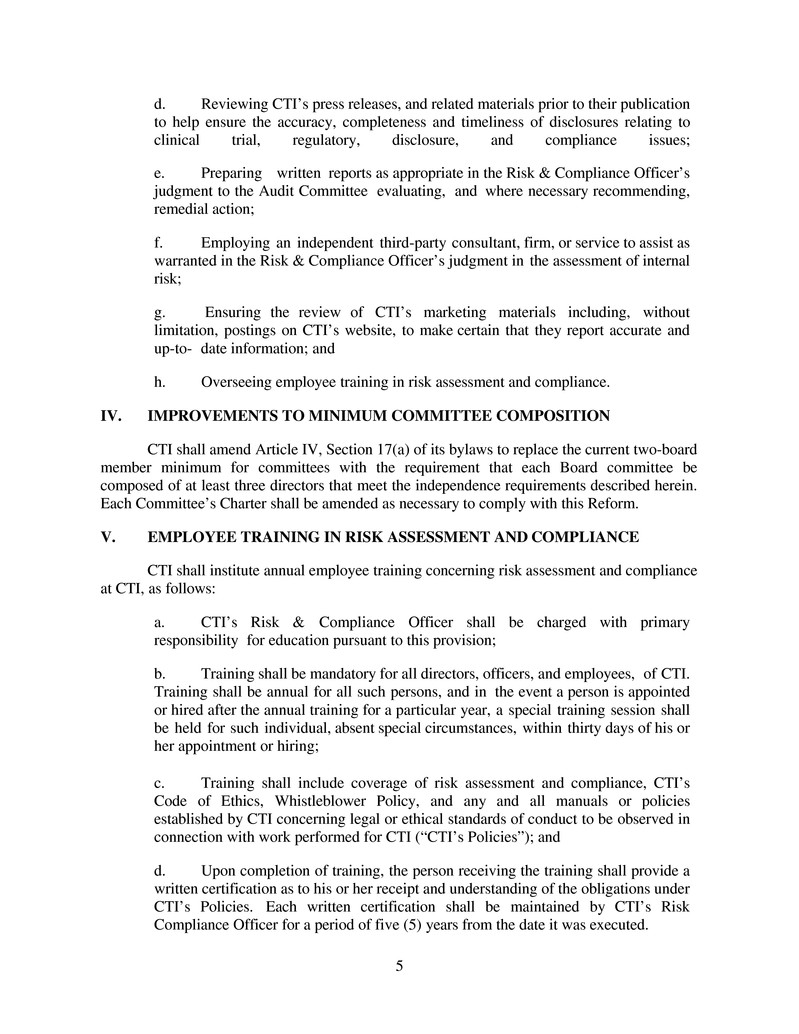 d. Reviewing CTI's press releases, and related materials prior to their publication to help ensure the accuracy, completeness and timeliness of disclosures relating to clinical trial, regulatory, disclosure, and compliance issues;

e. Preparing written reports as appropriate in the Risk & Compliance Officer's judgment to the Audit Committee evaluating, and where necessary recommending, remedial action;

f. Employing an independent third-party consultant, firm, or service to assist as warranted in the Risk & Compliance Officer's judgment in the assessment of internal risk;

g. Ensuring the review of CTI's marketing materials including, without limitation, postings on CTI's website, to make certain that they report accurate and up-to- date information; and

h. Overseeing employee training in risk assessment and compliance.

IV. IMPROVEMENTS TO MINIMUM COMMITTEE COMPOSITION

CTI shall amend Article IV, Section 17(a) of its bylaws to replace the current two-board member minimum for committees with the requirement that each Board committee be composed of at least three directors that meet the independence requirements described herein. Each Committee's Charter shall be amended as necessary to comply with this Reform.

V. EMPLOYEE TRAINING IN RISK ASSESSMENT AND COMPLIANCE

CTI shall institute annual employee training concerning risk assessment and compliance at CTI, as follows:

a. CTI's Risk & Compliance Officer shall be charged with primary responsibility for education pursuant to this provision;

b. Training shall be mandatory for all directors, officers, and employees, of CTI. Training shall be annual for all such persons, and in the event a person is appointed or hired after the annual training for a particular year, a special training session shall be held for such individual, absent special circumstances, within thirty days of his or her appointment or hiring;

c. Training shall include coverage of risk assessment and compliance, CTI's Code of Ethics, Whistleblower Policy, and any and all manuals or policies established by CTI concerning legal or ethical standards of conduct to be observed in connection with work performed for CTI ("CTI's Policies"); and

d. Upon completion of training, the person receiving the training shall provide a written certification as to his or her receipt and understanding of the obligations under CTI's Policies. Each written certification shall be maintained by CTI's Risk Compliance Officer for a period of five (5) years from the date it was executed.

5